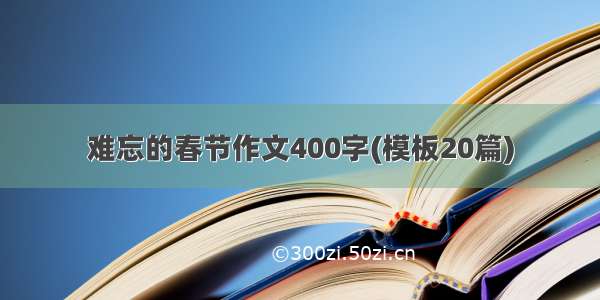 难忘的春节作文400字(模板20篇)

©300zi.50zi.cn